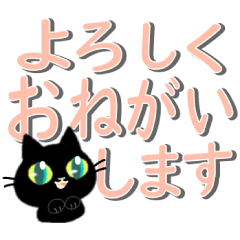 よろしく
おねがい
します